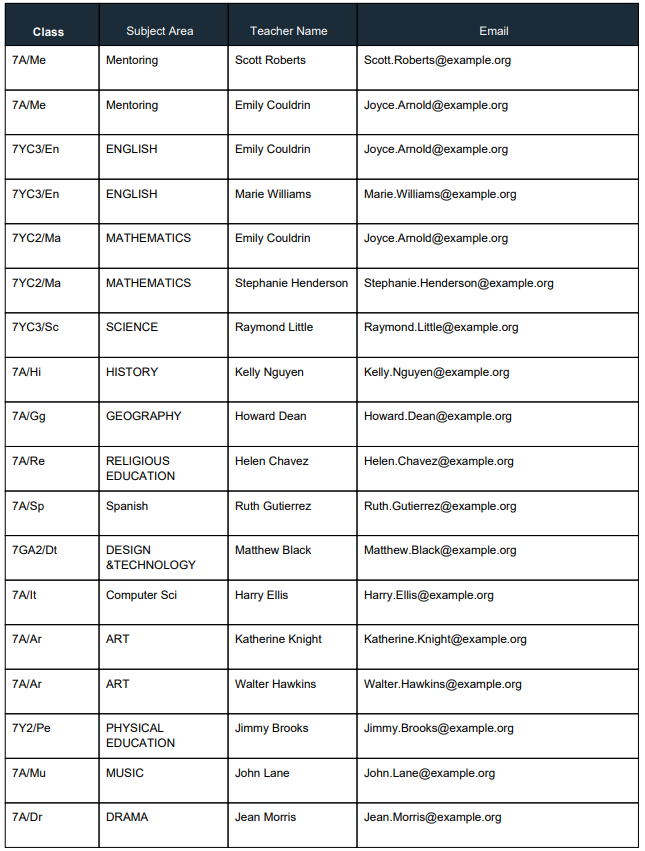 | Class | Subject Area | Teacher Name | Email |
|---|---|---|---|
| 7A/Me | Mentoring | Scott Roberts | Scott.Roberts@example.org |
| 7A/Me | Mentoring | Emily Couldrin | Joyce.Arnold@example.org |
| 7YC3/En | ENGLISH | Emily Couldrin | Joyce.Arnold@example.org |
| 7YC3/En | ENGLISH | Marie Williams | Marie.Williams@example.org |
| 7YC2/Ma | MATHEMATICS | Emily Couldrin | Joyce.Arnold@example.org |
| 7YC2/Ma | MATHEMATICS | Stephanie Henderson | Stephanie.Henderson@example.org |
| 7YC3/Sc | SCIENCE | Raymond Little | Raymond.Little@example.org |
| 7A/Hi | HISTORY | Kelly Nguyen | Kelly.Nguyen@example.org |
| 7A/Gg | GEOGRAPHY | Howard Dean | Howard.Dean@example.org |
| 7A/Re | RELIGIOUS EDUCATION | Helen Chavez | Helen.Chavez@example.org |
| 7A/Sp | Spanish | Ruth Gutierrez | Ruth.Gutierrez@example.org |
| 7GA2/Dt | DESIGN &TECHNOLOGY | Matthew Black | Matthew.Black@example.org |
| 7A/It | Computer Sci | Harry Ellis | Harry.Ellis@example.org |
| 7A/Ar | ART | Katherine Knight | Katherine.Knight@example.org |
| 7A/Ar | ART | Walter Hawkins | Walter.Hawkins@example.org |
| 7Y2/Pe | PHYSICAL EDUCATION | Jimmy Brooks | Jimmy.Brooks@example.org |
| 7A/Mu | MUSIC | John Lane | John.Lane@example.org |
| 7A/Dr | DRAMA | Jean Morris | Jean.Morris@example.org |